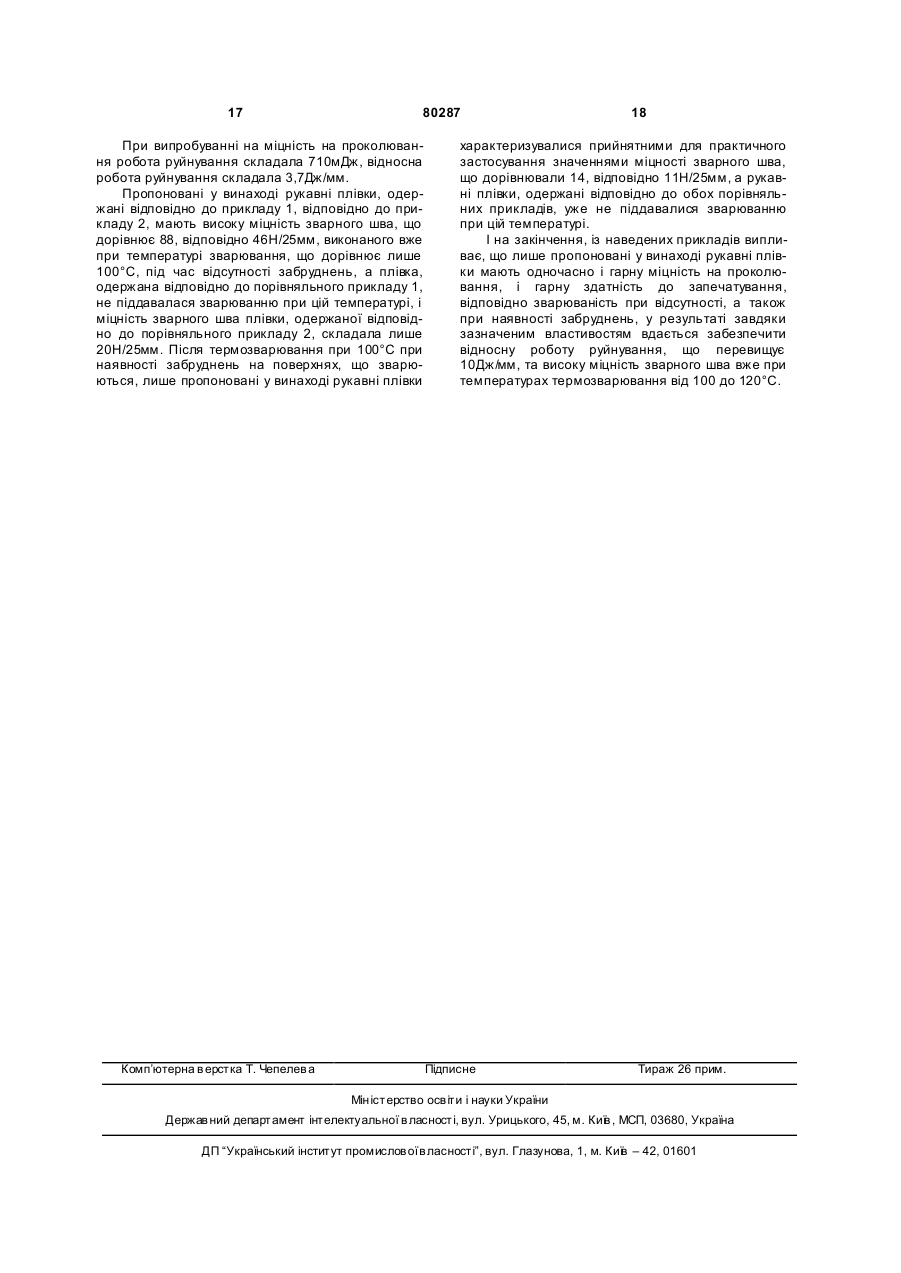 17 80287 18

При випробуванні на міцність на проколювання робота руйнування складала 710мДж, відносна робота руйнування складала 3,7Дж/мм.

Пропоновані у винаході рукавні плівки, одержані відповідно до прикладу 1, відповідно до прикладу 2, мають високу міцність зварного шва, що дорівнює 88, відповідно 46Н/25мм, виконаного вже при температурі зварювання, що дорівнює лише 100°С, під час відсутності забруднень, а плівка, одержана відповідно до порівняльного прикладу 1, не піддавалася зварюванню при цій температурі, і міцність зварного шва плівки, одержаної відповідно до порівняльного прикладу 2, складала лише 20Н/25мм. Після термозварювання при 100°С при наявності забруднень на поверхнях, що зварюються, лише пропоновані у винаході рукавні плівки характеризувалися прийнятними для практичного застосування значеннями міцності зварного шва, що дорівнювали 14, відповідно 11Н/25мм, а рукавні плівки, одержані відповідно до обох порівняльних прикладів, уже не піддавалися зварюванню при цій температурі.

І на закінчення, із наведених прикладів випливає, що лише пропоновані у винаході рукавні плівки мають одночасно і гарну міцність на проколювання, і гарну здатність до запечатування, відповідно зварюваність при відсутності, а також при наявності забруднень, у результаті завдяки зазначеним властивостям вдається забезпечити відносну роботу руйнування, що перевищує 10Дж/мм, та високу міцність зварного шва вже при температурах термозварювання від 100 до 120°С.

Комп'ютерна верстка Т. Чепелева Підписне Тираж 26 прим.

Міністерство освіти і науки України

Державний департамент інтелектуальної власності, вул. Урицького, 45, м. Київ, МСП, 03680, Україна

ДП "Український інститут промислової власності", вул. Глазунова, 1, м. Київ – 42, 01601